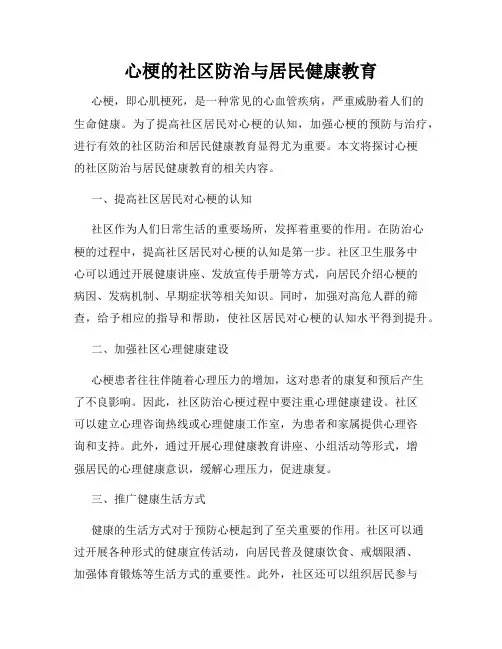 心梗的社区防治与居民健康教育

心梗，即心肌梗死，是一种常见的心血管疾病，严重威胁着人们的生命健康。为了提高社区居民对心梗的认知，加强心梗的预防与治疗，进行有效的社区防治和居民健康教育显得尤为重要。本文将探讨心梗的社区防治与居民健康教育的相关内容。

一、提高社区居民对心梗的认知

社区作为人们日常生活的重要场所，发挥着重要的作用。在防治心梗的过程中，提高社区居民对心梗的认知是第一步。社区卫生服务中心可以通过开展健康讲座、发放宣传手册等方式，向居民介绍心梗的病因、发病机制、早期症状等相关知识。同时，加强对高危人群的筛查，给予相应的指导和帮助，使社区居民对心梗的认知水平得到提升。

二、加强社区心理健康建设

心梗患者往往伴随着心理压力的增加，这对患者的康复和预后产生了不良影响。因此，社区防治心梗过程中要注重心理健康建设。社区可以建立心理咨询热线或心理健康工作室，为患者和家属提供心理咨询和支持。此外，通过开展心理健康教育讲座、小组活动等形式，增强居民的心理健康意识，缓解心理压力，促进康复。

三、推广健康生活方式

健康的生活方式对于预防心梗起到了至关重要的作用。社区可以通过开展各种形式的健康宣传活动，向居民普及健康饮食、戒烟限酒、加强体育锻炼等生活方式的重要性。此外，社区还可以组织居民参与